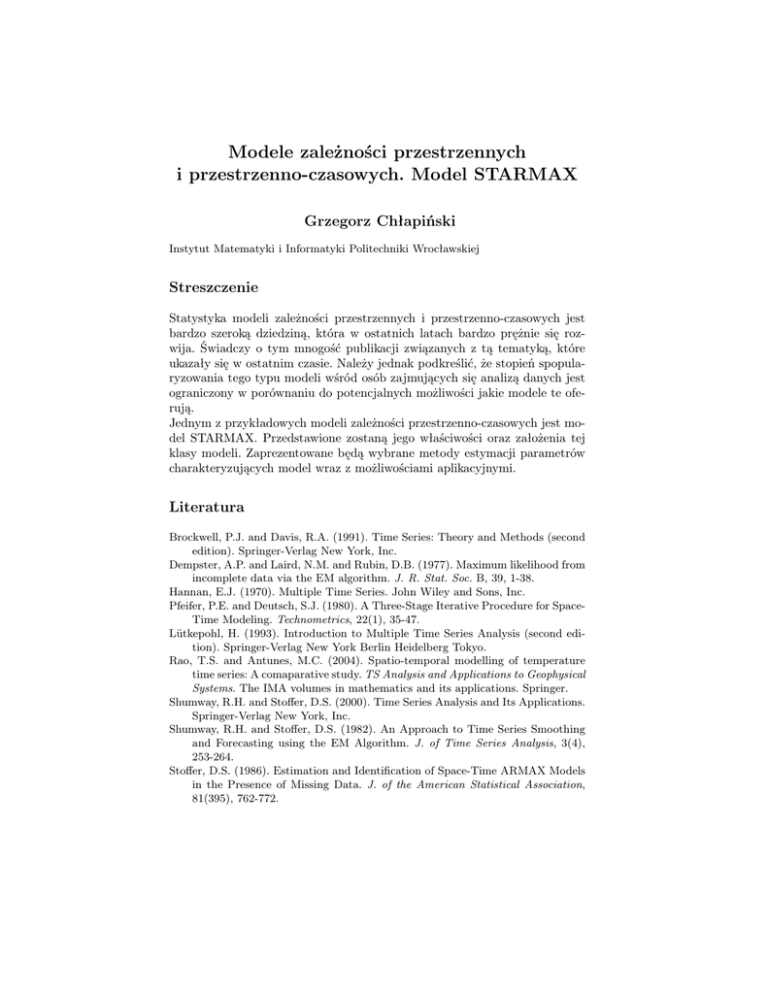 Modele zależności przestrzennych i przestrzenno-czasowych. Model STARMAX

Grzegorz Chłapiński

Instytut Matematyki i Informatyki Politechniki Wrocławskiej

Streszczenie

Statystyka modeli zależności przestrzennych i przestrzenno-czasowych jest bardzo szeroką dziedziną, która w ostatnich latach bardzo prężnie się rozwija. Świadczy o tym mnogość publikacji związanych z tą tematyką, które ukazały się w ostatnim czasie. Należy jednak podkreślić, że stopień spopularyzowania tego typu modeli wśród osób zajmujących się analizą danych jest ograniczony w porównaniu do potencjalnych możliwości jakie modele te oferują.
Jednym z przykładowych modeli zależności przestrzenno-czasowych jest model STARMAX. Przedstawione zostaną jego właściwości oraz założenia tej klasy modeli. Zaprezentowane będą wybrane metody estymacji parametrów charakteryzujących model wraz z możliwościami aplikacyjnymi.

Literatura

Brockwell, P.J. and Davis, R.A. (1991). Time Series: Theory and Methods (second edition). Springer-Verlag New York, Inc.
Dempster, A.P. and Laird, N.M. and Rubin, D.B. (1977). Maximum likelihood from incomplete data via the EM algorithm. J. R. Stat. Soc. B, 39, 1-38.
Hannan, E.J. (1970). Multiple Time Series. John Wiley and Sons, Inc.
Pfeifer, P.E. and Deutsch, S.J. (1980). A Three-Stage Iterative Procedure for Space-Time Modeling. Technometrics, 22(1), 35-47.
Lütkepohl, H. (1993). Introduction to Multiple Time Series Analysis (second edition). Springer-Verlag New York Berlin Heidelberg Tokyo.
Rao, T.S. and Antunes, M.C. (2004). Spatio-temporal modelling of temperature time series: A comaparative study. TS Analysis and Applications to Geophysical Systems. The IMA volumes in mathematics and its applications. Springer.
Shumway, R.H. and Stoffer, D.S. (2000). Time Series Analysis and Its Applications. Springer-Verlag New York, Inc.
Shumway, R.H. and Stoffer, D.S. (1982). An Approach to Time Series Smoothing and Forecasting using the EM Algorithm. J. of Time Series Analysis, 3(4), 253-264.
Stoffer, D.S. (1986). Estimation and Identification of Space-Time ARMAX Models in the Presence of Missing Data. J. of the American Statistical Association, 81(395), 762-772.